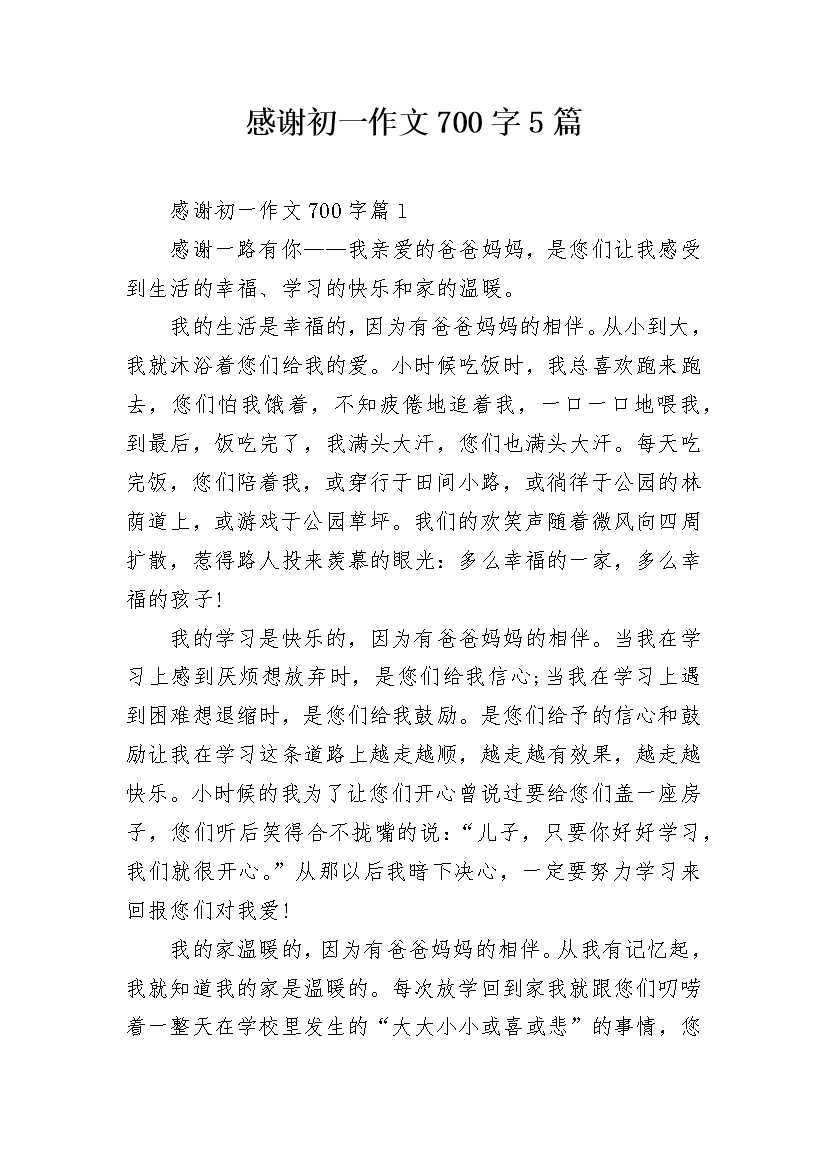 感谢初一作文700字5篇

感谢初一作文700字篇1

感谢一路有你——我亲爱的爸爸妈妈，是您们让我感受到生活的幸福、学习的快乐和家的温暖。

我的生活是幸福的，因为有爸爸妈妈的相伴。从小到大，我就沐浴着您们给我的爱。小时候吃饭时，我总喜欢跑来跑去，您们怕我饿着，不知疲倦地追着我，一口一口地喂我，到最后，饭吃完了，我满头大汗，您们也满头大汗。每天吃完饭，您们陪着我，或穿行于田间小路，或徜徉于公园的林荫道上，或游戏于公园草坪。我们的欢笑声随着微风向四周扩散，惹得路人投来羡慕的眼光：多么幸福的一家，多么幸福的孩子！

我的学习是快乐的，因为有爸爸妈妈的相伴。当我在学习上感到厌烦想放弃时，是您们给我信心；当我在学习上遇到困难想退缩时，是您们给我鼓励。是您们给予的信心和鼓励让我在学习这条道路上越走越顺，越走越有效果，越走越快乐。小时候的我为了让您们开心曾说过要给您们盖一座房子，您们听后笑得合不拢嘴的说：“儿子，只要你好好学习，我们就很开心。”从那以后我暗下决心，一定要努力学习来回报您们对我爱！

我的家温暖的，因为有爸爸妈妈的相伴。从我有记忆起，我就知道我的家是温暖的。每次放学回到家我就跟您们叨唠着一整天在学校里发生的“大大小小或喜或悲”的事情，您